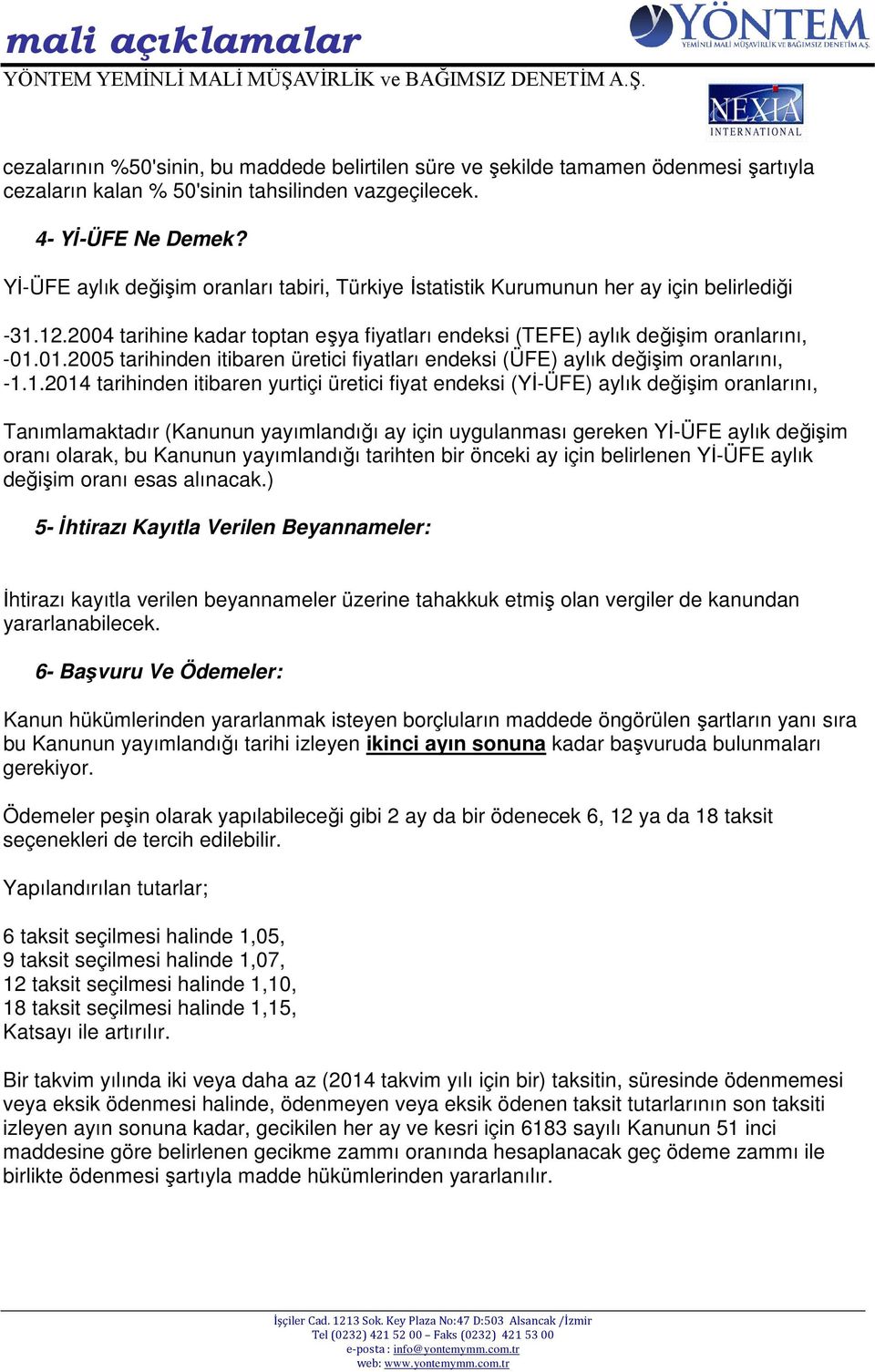 mali açıklamalar
YÖNTEM YEMİNLİ MALİ MÜŞAVİRLİK ve BAĞIMSIZ DENETİM A.Ş.

YÖNTEM
YEMİNLİ MALİ MÜŞAVİRLİK VE BAĞIMSIZ DENETİM A.Ş.

NEXIA
INTERNATIONAL

cezalarının %50'sinin, bu maddede belirtilen süre ve şekilde tamamen ödenmesi şartıyla cezaların kalan % 50'sinin tahsilinden vazgeçilecek.

4- Yİ-ÜFE Ne Demek?

Yİ-ÜFE aylık değişim oranları tabiri, Türkiye İstatistik Kurumunun her ay için belirlediği

-31.12.2004 tarihine kadar toptan eşya fiyatları endeksi (TEFE) aylık değişim oranlarını,
-01.01.2005 tarihinden itibaren üretici fiyatları endeksi (ÜFE) aylık değişim oranlarını,
-1.1.2014 tarihinden itibaren yurtiçi üretici fiyat endeksi (Yİ-ÜFE) aylık değişim oranlarını,

Tanımlamaktadır (Kanunun yayımlandığı ay için uygulanması gereken Yİ-ÜFE aylık değişim oranı olarak, bu Kanunun yayımlandığı tarihten bir önceki ay için belirlenen Yİ-ÜFE aylık değişim oranı esas alınacak.)

5- İhtirazı Kayıtla Verilen Beyannameler:

İhtirazı kayıtla verilen beyannameler üzerine tahakkuk etmiş olan vergiler de kanundan yararlanabilecek.

6- Başvuru Ve Ödemeler:

Kanun hükümlerinden yararlanmak isteyen borçluların maddede öngörülen şartların yanı sıra bu Kanunun yayımlandığı tarihi izleyen ikinci ayın sonuna kadar başvuruda bulunmaları gerekiyor.

Ödemeler peşin olarak yapılabileceği gibi 2 ay da bir ödenecek 6, 12 ya da 18 taksit seçenekleri de tercih edilebilir.

Yapılandırılan tutarlar;

6 taksit seçilmesi halinde 1,05,
9 taksit seçilmesi halinde 1,07,
12 taksit seçilmesi halinde 1,10,
18 taksit seçilmesi halinde 1,15,
Katsayı ile artırılır.

Bir takvim yılında iki veya daha az (2014 takvim yılı için bir) taksitin, süresinde ödenmemesi veya eksik ödenmesi halinde, ödenmeyen veya eksik ödenen taksit tutarlarının son taksiti izleyen ayın sonuna kadar, gecikilen her ay ve kesri için 6183 sayılı Kanunun 51 inci maddesine göre belirlenen gecikme zammı oranında hesaplanacak geç ödeme zammı ile birlikte ödenmesi şartıyla madde hükümlerinden yararlanılır.

İşçiler Cad. 1213 Sok. Key Plaza No:47 D:503 Alsancak /İzmir
Tel (0232) 421 52 00 – Faks (0232) 421 53 00
e-posta : info@yontemymm.com.tr
web: www.yontemymm.com.tr